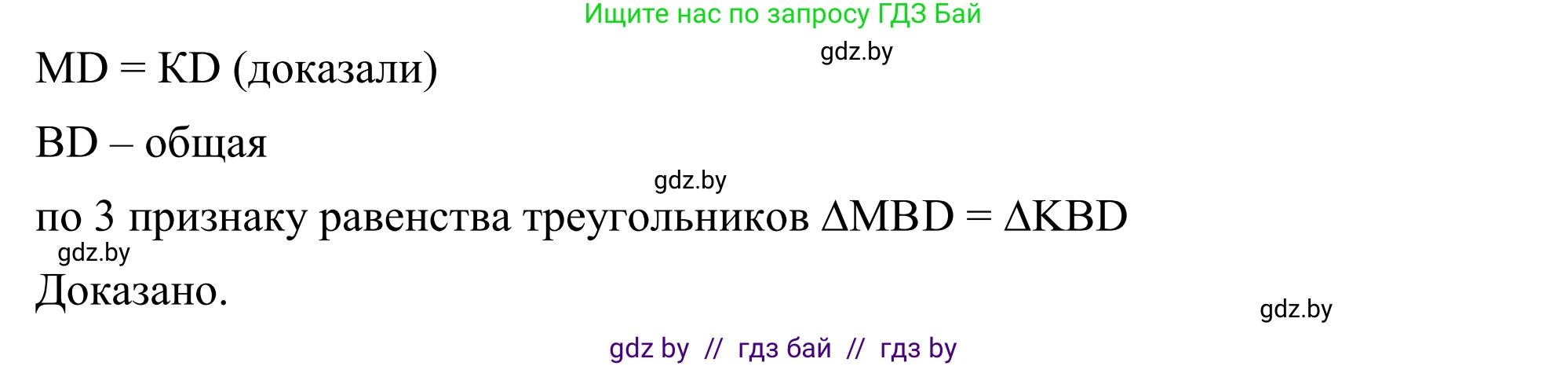 Ищите нас по запросу ГДЗ Бай

gdz.by

MD = KD (доказали)

BD – общая

gdz.by

по 3 признаку равенства треугольников $\Delta MBD = \Delta KBD$

gdz.by

Доказано.

gdz.by

gdz by // гдз бай // гдз by